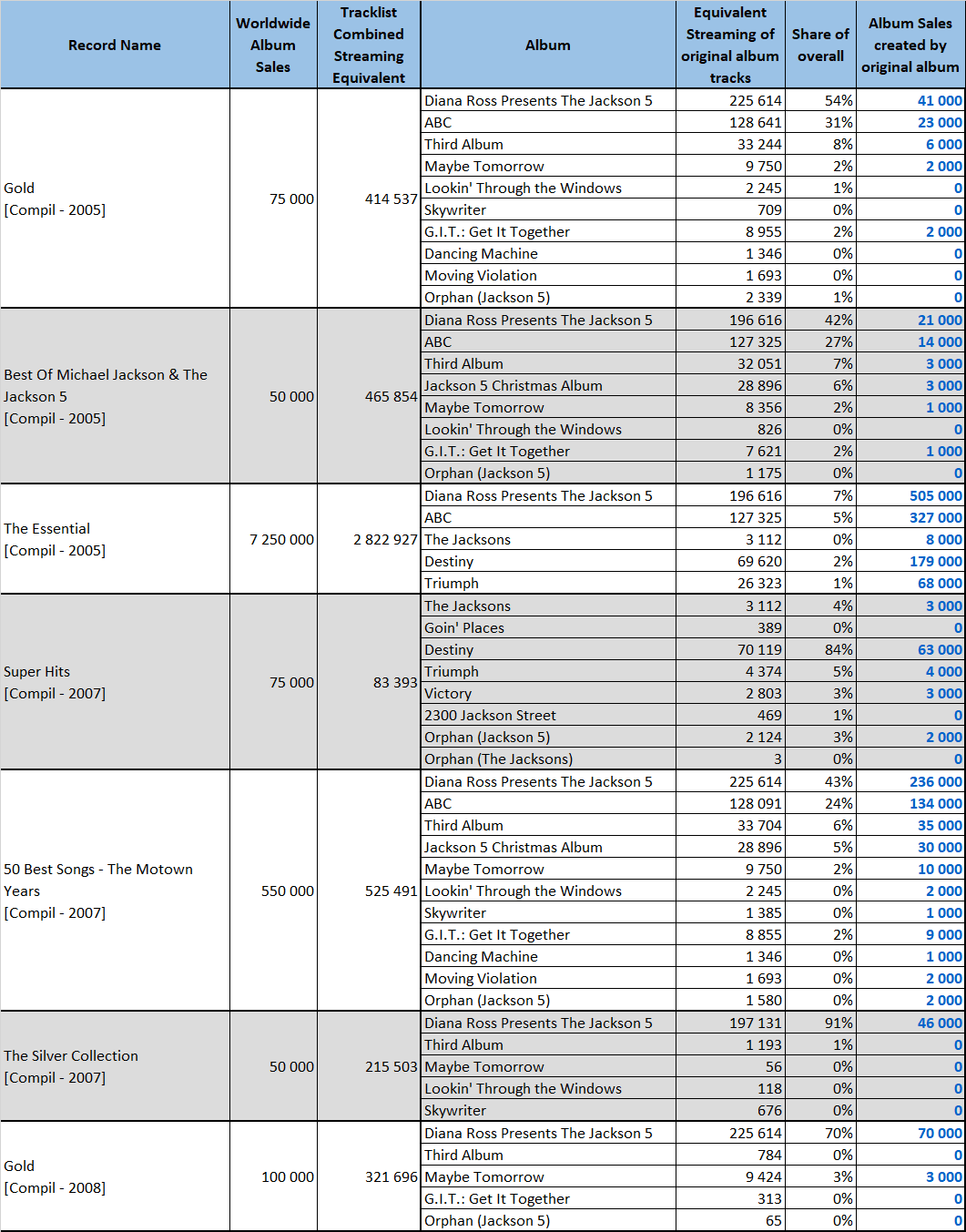 | Record Name | Worldwide Album Sales | Tracklist Combined Streaming Equivalent | Album | Equivalent Streaming of original album tracks | Share of overall | Album Sales created by original album |
|---|---|---|---|---|---|---|
| Gold [Compil - 2005] | 75 000 | 414 537 | Diana Ross Presents The Jackson 5 | 225 614 | 54% | 41 000 |
| | | | ABC | 128 641 | 31% | 23 000 |
| | | | Third Album | 33 244 | 8% | 6 000 |
| | | | Maybe Tomorrow | 9 750 | 2% | 2 000 |
| | | | Lookin' Through the Windows | 2 245 | 1% | 0 |
| | | | Skywriter | 709 | 0% | 0 |
| | | | G.I.T.: Get It Together | 8 955 | 2% | 2 000 |
| | | | Dancing Machine | 1 346 | 0% | 0 |
| | | | Moving Violation | 1 693 | 0% | 0 |
| | | | Orphan (Jackson 5) | 2 339 | 1% | 0 |
| Best Of Michael Jackson & The Jackson 5 [Compil - 2005] | 50 000 | 465 854 | Diana Ross Presents The Jackson 5 | 196 616 | 42% | 21 000 |
| | | | ABC | 127 325 | 27% | 14 000 |
| | | | Third Album | 32 051 | 7% | 3 000 |
| | | | Jackson 5 Christmas Album | 28 896 | 6% | 3 000 |
| | | | Maybe Tomorrow | 8 356 | 2% | 1 000 |
| | | | Lookin' Through the Windows | 826 | 0% | 0 |
| | | | G.I.T.: Get It Together | 7 621 | 2% | 1 000 |
| | | | Orphan (Jackson 5) | 1 175 | 0% | 0 |
| The Essential [Compil - 2005] | 7 250 000 | 2 822 927 | Diana Ross Presents The Jackson 5 | 196 616 | 7% | 505 000 |
| | | | ABC | 127 325 | 5% | 327 000 |
| | | | The Jacksons | 3 112 | 0% | 8 000 |
| | | | Destiny | 69 620 | 2% | 179 000 |
| | | | Triumph | 26 323 | 1% | 68 000 |
| Super Hits [Compil - 2007] | 75 000 | 83 393 | The Jacksons | 3 112 | 4% | 3 000 |
| | | | Goin' Places | 389 | 0% | 0 |
| | | | Destiny | 70 119 | 84% | 63 000 |
| | | | Triumph | 4 374 | 5% | 4 000 |
| | | | Victory | 2 803 | 3% | 3 000 |
| | | | 2300 Jackson Street | 469 | 1% | 0 |
| | | | Orphan (Jackson 5) | 2 124 | 3% | 2 000 |
| | | | Orphan (The Jacksons) | 3 | 0% | 0 |
| 50 Best Songs - The Motown Years [Compil - 2007] | 550 000 | 525 491 | Diana Ross Presents The Jackson 5 | 225 614 | 43% | 236 000 |
| | | | ABC | 128 091 | 24% | 134 000 |
| | | | Third Album | 33 704 | 6% | 35 000 |
| | | | Jackson 5 Christmas Album | 28 896 | 5% | 30 000 |
| | | | Maybe Tomorrow | 9 750 | 2% | 10 000 |
| | | | Lookin' Through the Windows | 2 245 | 0% | 2 000 |
| | | | Skywriter | 1 385 | 0% | 1 000 |
| | | | G.I.T.: Get It Together | 8 855 | 2% | 9 000 |
| | | | Dancing Machine | 1 346 | 0% | 1 000 |
| | | | Moving Violation | 1 693 | 0% | 2 000 |
| | | | Orphan (Jackson 5) | 1 580 | 0% | 2 000 |
| The Silver Collection [Compil - 2007] | 50 000 | 215 503 | Diana Ross Presents The Jackson 5 | 197 131 | 91% | 46 000 |
| | | | Third Album | 1 193 | 1% | 0 |
| | | | Maybe Tomorrow | 56 | 0% | 0 |
| | | | Lookin' Through the Windows | 118 | 0% | 0 |
| | | | Skywriter | 676 | 0% | 0 |
| Gold [Compil - 2008] | 100 000 | 321 696 | Diana Ross Presents The Jackson 5 | 225 614 | 70% | 70 000 |
| | | | Third Album | 784 | 0% | 0 |
| | | | Maybe Tomorrow | 9 424 | 3% | 3 000 |
| | | | G.I.T.: Get It Together | 313 | 0% | 0 |
| | | | Orphan (Jackson 5) | 65 | 0% | 0 |